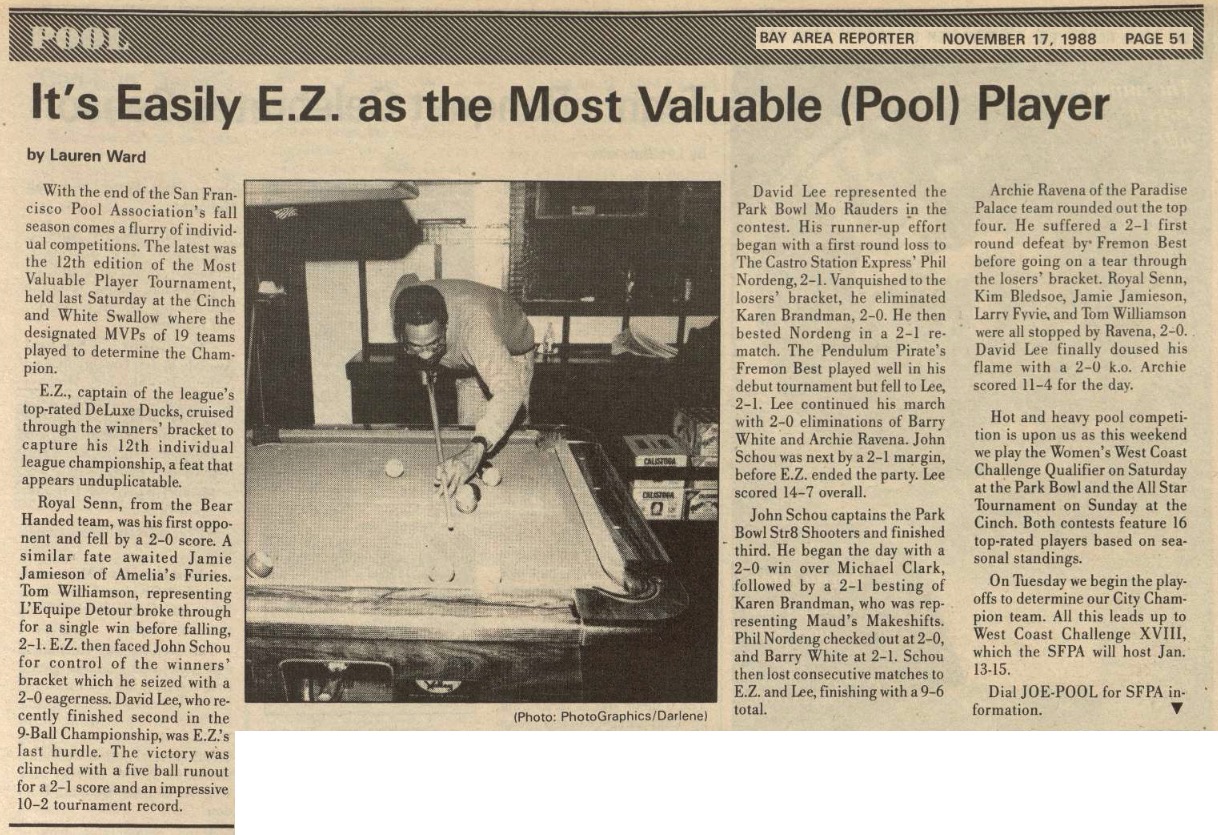 POOL

BAY AREA REPORTER NOVEMBER 17, 1988 PAGE 51

It's Easily E.Z. as the Most Valuable (Pool) Player

by Lauren Ward

With the end of the San Francisco Pool Association's fall season comes a flurry of individual competitions. The latest was the 12th edition of the Most Valuable Player Tournament, held last Saturday at the Cinch and White Swallow where the designated MVPs of 19 teams played to determine the Champion.

E.Z., captain of the league's top-rated DeLuxe Ducks, cruised through the winners' bracket to capture his 12th individual league championship, a feat that appears unduplicatable.

Royal Senn, from the Bear Handed team, was his first opponent and fell by a 2-0 score. A similar fate awaited Jamie Jamieson of Amelia's Furies. Tom Williamson, representing L'Equipe Detour broke through for a single win before falling, 2-1. E.Z. then faced John Schou for control of the winners' bracket which he seized with a 2-0 eagerness. David Lee, who recently finished second in the 9-Ball Championship, was E.Z.'s last hurdle. The victory was clinched with a five ball runout for a 2-1 score and an impressive 10-2 tournament record.

(Photo: PhotoGraphics/Darlene)

David Lee represented the Park Bowl Mo Rauders in the contest. His runner-up effort began with a first round loss to The Castro Station Express' Phil Nordeng, 2-1. Vanquished to the losers' bracket, he eliminated Karen Brandman, 2-0. He then bested Nordeng in a 2-1 rematch. The Pendulum Pirate's Fremon Best played well in his debut tournament but fell to Lee, 2-1. Lee continued his march with 2-0 eliminations of Barry White and Archie Ravena. John Schou was next by a 2-1 margin, before E.Z. ended the party. Lee scored 14-7 overall.

John Schou captains the Park Bowl Str8 Shooters and finished third. He began the day with a 2-0 win over Michael Clark, followed by a 2-1 besting of Karen Brandman, who was representing Maud's Makeshifts. Phil Nordeng checked out at 2-0, and Barry White at 2-1. Schou then lost consecutive matches to E.Z. and Lee, finishing with a 9-6 total.

Archie Ravena of the Paradise Palace team rounded out the top four. He suffered a 2-1 first round defeat by Fremon Best before going on a tear through the losers' bracket. Royal Senn, Kim Bledsoe, Jamie Jamieson, Larry Fyvie, and Tom Williamson were all stopped by Ravena, 2-0. David Lee finally doused his flame with a 2-0 k.o. Archie scored 11-4 for the day.

Hot and heavy pool competition is upon us as this weekend we play the Women's West Coast Challenge Qualifier on Saturday at the Park Bowl and the All Star Tournament on Sunday at the Cinch. Both contests feature 16 top-rated players based on seasonal standings.

On Tuesday we begin the playoffs to determine our City Champion team. All this leads up to West Coast Challenge XVIII, which the SFPA will host Jan. 13-15.

Dial JOE-POOL for SFPA information. ▼